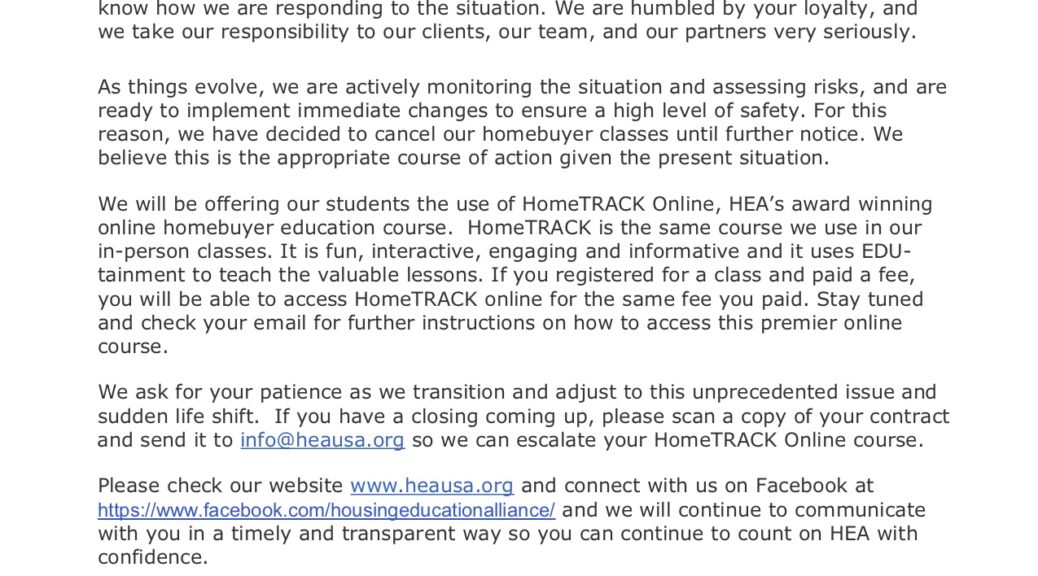 know how we are responding to the situation. We are humbled by your loyalty, and we take our responsibility to our clients, our team, and our partners very seriously.

As things evolve, we are actively monitoring the situation and assessing risks, and are ready to implement immediate changes to ensure a high level of safety. For this reason, we have decided to cancel our homebuyer classes until further notice. We believe this is the appropriate course of action given the present situation.

We will be offering our students the use of HomeTRACK Online, HEA's award winning online homebuyer education course. HomeTRACK is the same course we use in our in-person classes. It is fun, interactive, engaging and informative and it uses EDU-tainment to teach the valuable lessons. If you registered for a class and paid a fee, you will be able to access HomeTRACK online for the same fee you paid. Stay tuned and check your email for further instructions on how to access this premier online course.

We ask for your patience as we transition and adjust to this unprecedented issue and sudden life shift. If you have a closing coming up, please scan a copy of your contract and send it to info@heausa.org so we can escalate your HomeTRACK Online course.

Please check our website www.heausa.org and connect with us on Facebook at https://www.facebook.com/housingeducationalliance/ and we will continue to communicate with you in a timely and transparent way so you can continue to count on HEA with confidence.